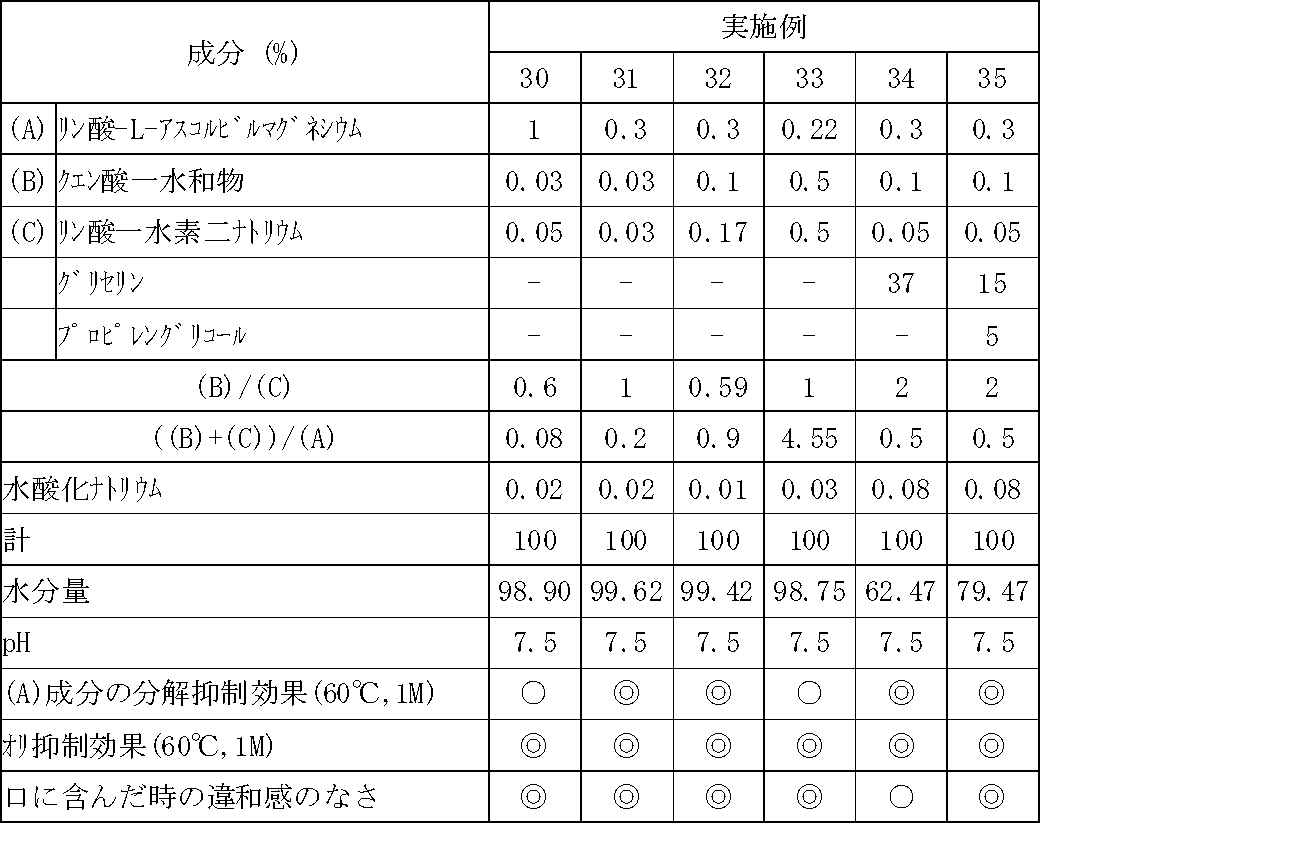 | 成分 (%) | | 実施例 | | | | | |
|---|---|---|---|---|---|---|---|
| | | 30 | 31 | 32 | 33 | 34 | 35 |
| (A) | ﾘﾝ酸-L-ｱｽｺﾙﾋﾞﾙﾏｸﾞﾈｼｳﾑ | 1 | 0.3 | 0.3 | 0.22 | 0.3 | 0.3 |
| (B) | ｸｴﾝ酸一水和物 | 0.03 | 0.03 | 0.1 | 0.5 | 0.1 | 0.1 |
| (C) | ﾘﾝ酸一水素二ﾅﾄﾘｳﾑ | 0.05 | 0.03 | 0.17 | 0.5 | 0.05 | 0.05 |
| | ｸﾞﾘｾﾘﾝ | - | - | - | - | 37 | 15 |
| | ﾌﾟﾛﾋﾟﾚﾝｸﾞﾘｺｰﾙ | - | - | - | - | - | 5 |
| (B)/(C) | | 0.6 | 1 | 0.59 | 1 | 2 | 2 |
| ((B)+(C))/(A) | | 0.08 | 0.2 | 0.9 | 4.55 | 0.5 | 0.5 |
| 水酸化ﾅﾄﾘｳﾑ | | 0.02 | 0.02 | 0.01 | 0.03 | 0.08 | 0.08 |
| 計 | | 100 | 100 | 100 | 100 | 100 | 100 |
| 水分量 | | 98.90 | 99.62 | 99.42 | 98.75 | 62.47 | 79.47 |
| pH | | 7.5 | 7.5 | 7.5 | 7.5 | 7.5 | 7.5 |
| (A)成分の分解抑制効果(60℃,1M) | | ○ | ◎ | ◎ | ○ | ◎ | ◎ |
| ｵﾘ抑制効果(60℃,1M) | | ◎ | ◎ | ◎ | ◎ | ◎ | ◎ |
| 口に含んだ時の違和感のなさ | | ◎ | ◎ | ◎ | ◎ | ○ | ◎ |